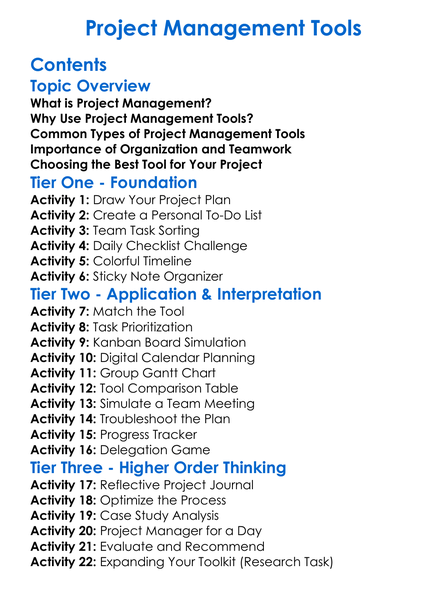 Project Management Tools

Contents

Topic Overview

What is Project Management?
Why Use Project Management Tools?
Common Types of Project Management Tools
Importance of Organization and Teamwork
Choosing the Best Tool for Your Project

Tier One - Foundation

Activity 1: Draw Your Project Plan
Activity 2: Create a Personal To-Do List
Activity 3: Team Task Sorting
Activity 4: Daily Checklist Challenge
Activity 5: Colorful Timeline
Activity 6: Sticky Note Organizer

Tier Two - Application & Interpretation

Activity 7: Match the Tool
Activity 8: Task Prioritization
Activity 9: Kanban Board Simulation
Activity 10: Digital Calendar Planning
Activity 11: Group Gantt Chart
Activity 12: Tool Comparison Table
Activity 13: Simulate a Team Meeting
Activity 14: Troubleshoot the Plan
Activity 15: Progress Tracker
Activity 16: Delegation Game

Tier Three - Higher Order Thinking

Activity 17: Reflective Project Journal
Activity 18: Optimize the Process
Activity 19: Case Study Analysis
Activity 20: Project Manager for a Day
Activity 21: Evaluate and Recommend
Activity 22: Expanding Your Toolkit (Research Task)